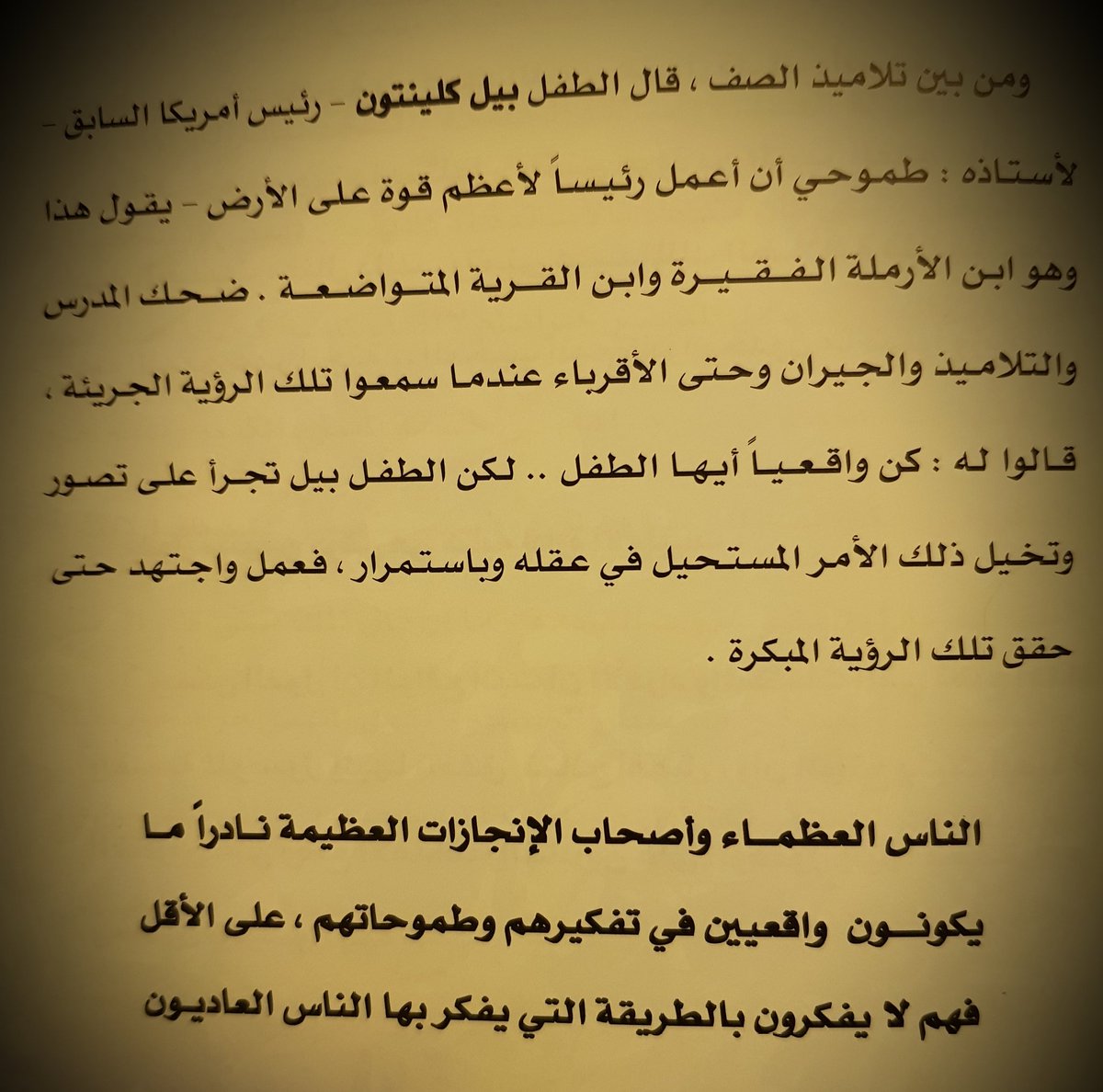 ومن بين تلاميذ الصف ، قال الطفل بيل كلينتون - رئيس أمريكا السابق - لأستاذه : طموحي أن أعمل رئيساً لأعظم قوة على الأرض - يقول هذا وهو ابن الأرملة الفقيرة وابن القرية المتواضعة . ضحك المدرس والتلاميذ والجيران وحتى الأقرباء عندما سمعوا تلك الرؤية الجريئة ، قالوا له : كن واقعياً أيها الطفل .. لكن الطفل بيل تجرأ على تصور وتخيل ذلك الأمر المستحيل في عقله وباستمرار ، فعمل واجتهد حتى حقق تلك الرؤية المبكرة .

الناس العظماء وأصحاب الإنجازات العظيمة نادراً ما يكونون واقعيين في تفكيرهم وطموحاتهم ، على الأقل فهم لا يفكرون بالطريقة التي يفكر بها الناس العاديون